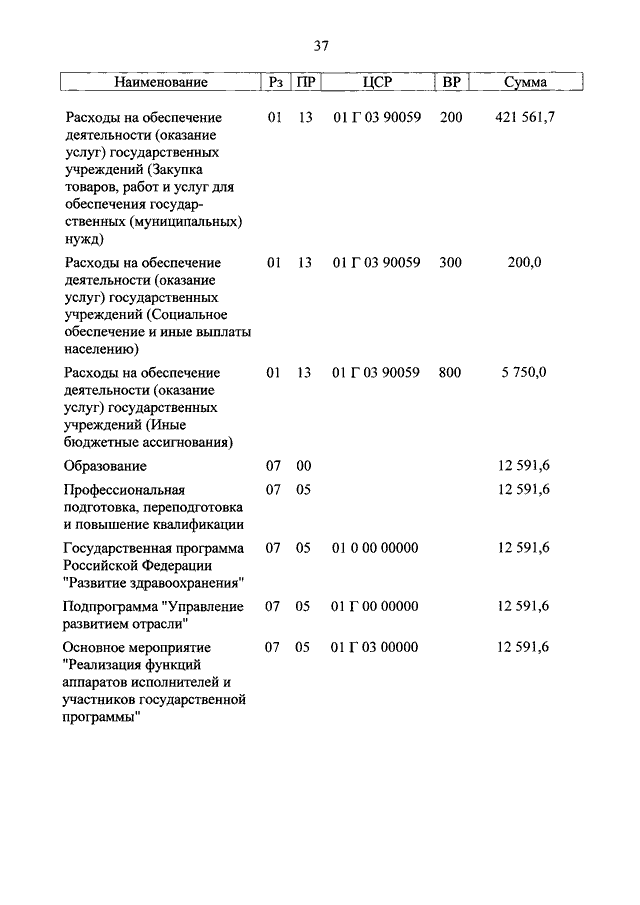 37

| Наименование | Рз | ПР | ЦСР | ВР | Сумма |
|---|---|---|---|---|---|
| Расходы на обеспечение деятельности (оказание услуг) государственных учреждений (Закупка товаров, работ и услуг для обеспечения государственных (муниципальных) нужд) | 01 | 13 | 01 Г 03 90059 | 200 | 421 561,7 |
| Расходы на обеспечение деятельности (оказание услуг) государственных учреждений (Социальное обеспечение и иные выплаты населению) | 01 | 13 | 01 Г 03 90059 | 300 | 200,0 |
| Расходы на обеспечение деятельности (оказание услуг) государственных учреждений (Иные бюджетные ассигнования) | 01 | 13 | 01 Г 03 90059 | 800 | 5 750,0 |
| Образование | 07 | 00 | | | 12 591,6 |
| Профессиональная подготовка, переподготовка и повышение квалификации | 07 | 05 | | | 12 591,6 |
| Государственная программа Российской Федерации "Развитие здравоохранения" | 07 | 05 | 01 0 00 00000 | | 12 591,6 |
| Подпрограмма "Управление развитием отрасли" | 07 | 05 | 01 Г 00 00000 | | 12 591,6 |
| Основное мероприятие "Реализация функций аппаратов исполнителей и участников государственной программы" | 07 | 05 | 01 Г 03 00000 | | 12 591,6 |